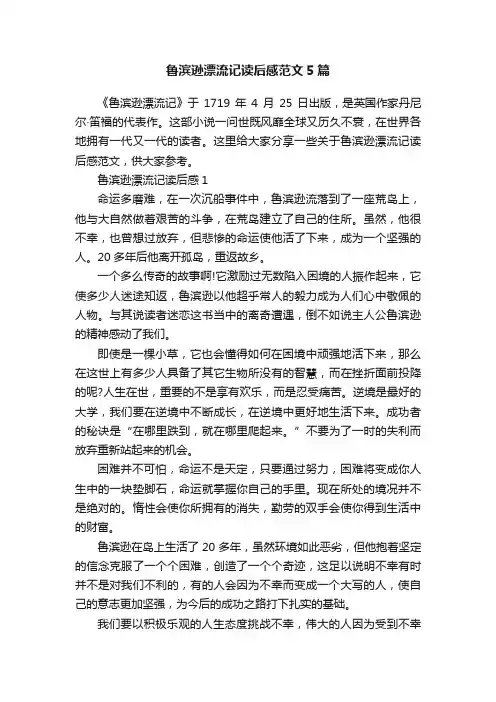 鲁滨逊漂流记读后感范文5篇

《鲁滨逊漂流记》于 1719 年 4 月 25 日出版，是英国作家丹尼尔·笛福的代表作。这部小说一问世既风靡全球又历久不衰，在世界各地拥有一代又一代的读者。这里给大家分享一些关于鲁滨逊漂流记读后感范文，供大家参考。

鲁滨逊漂流记读后感 1

命运多磨难，在一次沉船事件中，鲁滨逊流落到了一座荒岛上，他与大自然做着艰苦的斗争，在荒岛建立了自己的住所。虽然，他很不幸，也曾想过放弃，但悲惨的命运使他活了下来，成为一个坚强的人。20 多年后他离开孤岛，重返故乡。

一个多么传奇的故事啊!它激励过无数陷入困境的人振作起来，它使多少人迷途知返，鲁滨逊以他超乎常人的毅力成为人们心中敬佩的人物。与其说读者迷恋这书当中的离奇遭遇，倒不如说主人公鲁滨逊的精神感动了我们。

即使是一棵小草，它也会懂得如何在困境中顽强地活下来，那么在这世上有多少人具备了其它生物所没有的智慧，而在挫折面前投降的呢?人生在世，重要的不是享有欢乐，而是忍受痛苦。逆境是最好的大学，我们要在逆境中不断成长，在逆境中更好地生活下来。成功者的秘诀是“在哪里跌到，就在哪里爬起来。”不要为了一时的失利而放弃重新站起来的机会。

困难并不可怕，命运不是天定，只要通过努力，困难将变成你人生中的一块垫脚石，命运就掌握你自己的手里。现在所处的境况并不是绝对的。惰性会使你所拥有的消失，勤劳的双手会使你得到生活中的财富。

鲁滨逊在岛上生活了 20 多年，虽然环境如此恶劣，但他抱着坚定的信念克服了一个个困难，创造了一个个奇迹，这足以说明不幸有时并不是对我们不利的，有的人会因为不幸而变成一个大写的人，使自己的意志更加坚强，为今后的成功之路打下扎实的基础。

我们要以积极乐观的人生态度挑战不幸，伟大的人因为受到不幸